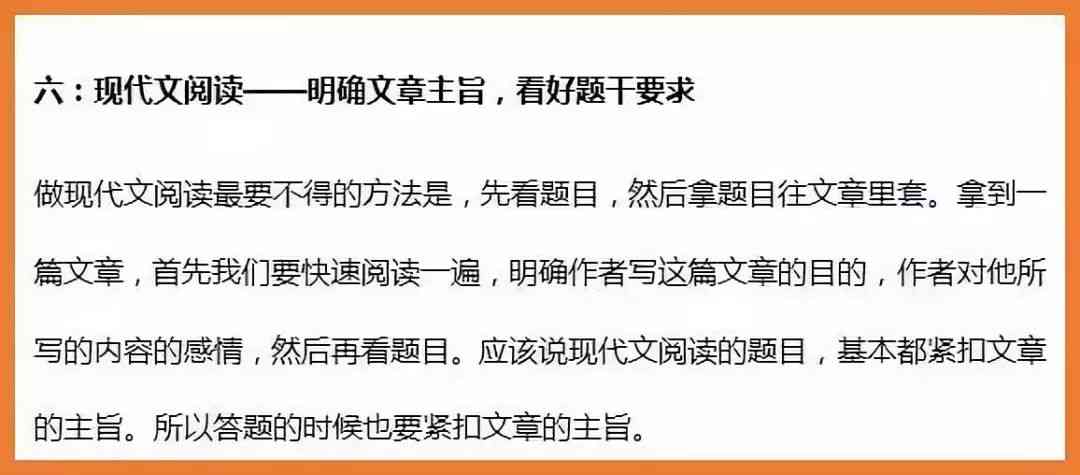 六：现代文阅读——明确文章主旨，看好题干要求

做现代文阅读最要不得的方法是，先看题目，然后拿题目往文章里套。拿到一篇文章，首先我们要快速阅读一遍，明确作者写这篇文章的目的，作者对他所写的内容的感情，然后再看题目。应该说现代文阅读的题目，基本都紧扣文章的主旨。所以答题的时候也要紧扣文章的主旨。